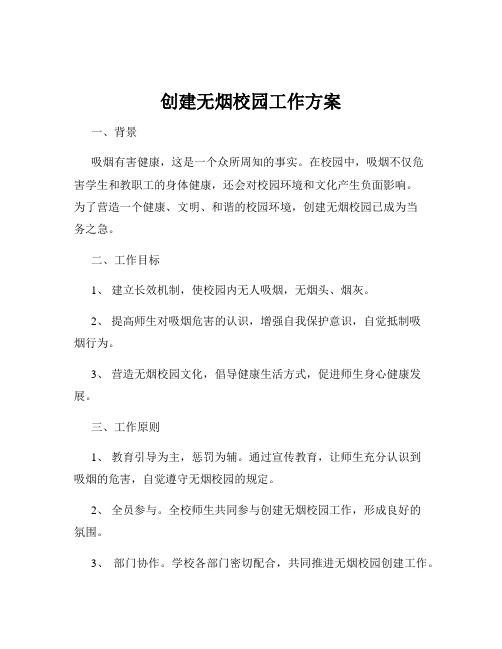 创建无烟校园工作方案

一、背景

吸烟有害健康，这是一个众所周知的事实。在校园中，吸烟不仅危害学生和教职工的身体健康，还会对校园环境和文化产生负面影响。为了营造一个健康、文明、和谐的校园环境，创建无烟校园已成为当务之急。

二、工作目标

1、 建立长效机制，使校园内无人吸烟，无烟头、烟灰。

2、 提高师生对吸烟危害的认识，增强自我保护意识，自觉抵制吸烟行为。

3、 营造无烟校园文化，倡导健康生活方式，促进师生身心健康发展。

三、工作原则

1、 教育引导为主，惩罚为辅。通过宣传教育，让师生充分认识到吸烟的危害，自觉遵守无烟校园的规定。

2、 全员参与。全校师生共同参与创建无烟校园工作，形成良好的氛围。

3、 部门协作。学校各部门密切配合，共同推进无烟校园创建工作。